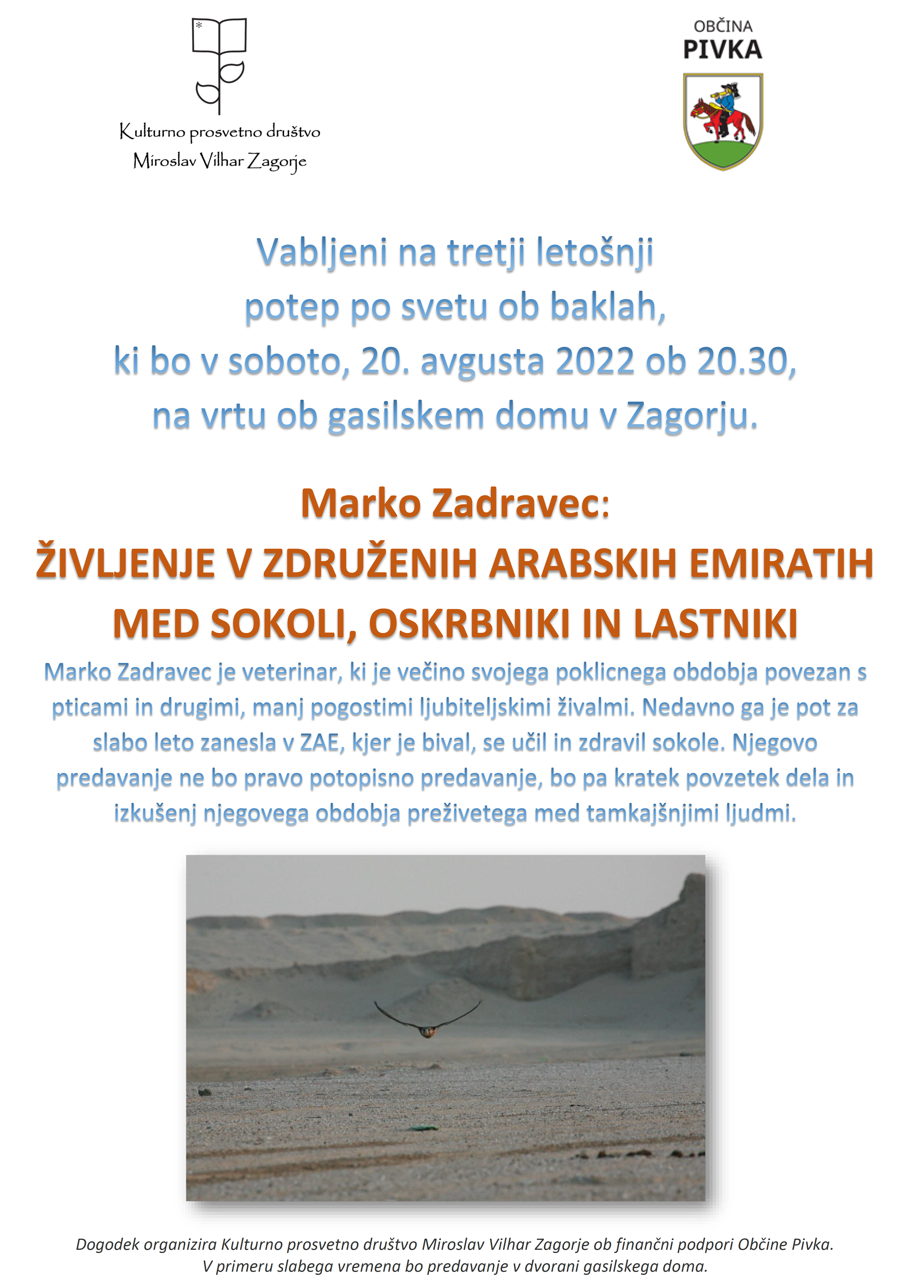 Kulturno prosvetno društvo
Miroslav Vilhar Zagorje

OBČINA
PIVKA

Vabljeni na tretji letošnji potep po svetu ob baklah, ki bo v soboto, 20. avgusta 2022 ob 20.30, na vrtu ob gasilskem domu v Zagorju.

Marko Zadravec:
ŽIVLJENJE V ZDRUŽENIH ARABSKIH EMIRATIH MED SOKOLI, OSKRBNIKI IN LASTNIKI

Marko Zadravec je veterinar, ki je večino svojega poklicnega obdobja povezan s pticami in drugimi, manj pogostimi ljubiteljskimi živalmi. Nedavno ga je pot za slabo leto zanesla v ZAE, kjer je bival, se učil in zdravil sokole. Njegovo predavanje ne bo pravo potopisno predavanje, bo pa kratek povzetek dela in izkušenj njegovega obdobja preživetega med tamkajšnjimi ljudmi.

Dogodek organizira Kulturno prosvetno društvo Miroslav Vilhar Zagorje ob finančni podpori Občine Pivka.
V primeru slabega vremena bo predavanje v dvorani gasilskega doma.